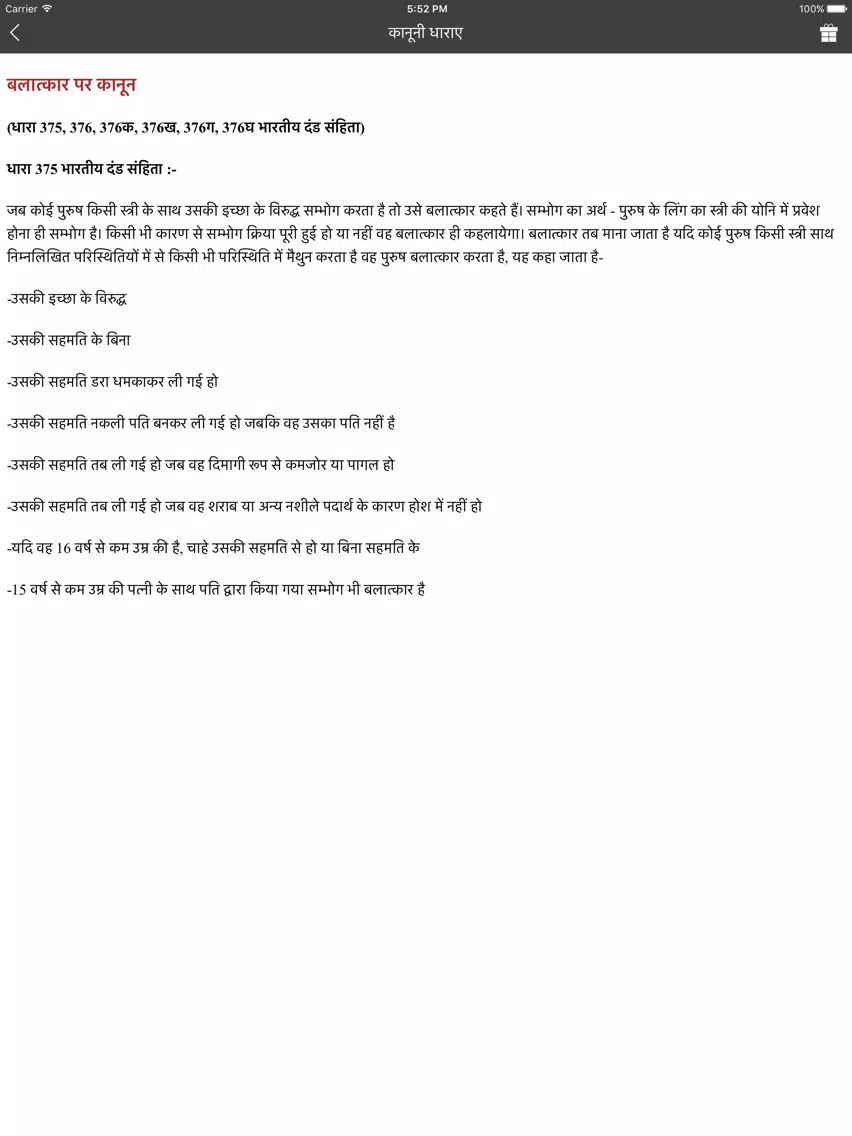 Carrier
5:52 PM
100%

कानूनी धाराए

बलात्कार पर कानून

(धारा 375, 376, 376क, 376ख, 376ग, 376घ भारतीय दंड संहिता)

धारा 375 भारतीय दंड संहिता :-

जब कोई पुरुष किसी स्त्री के साथ उसकी इच्छा के विरुद्ध सम्भोग करता है तो उसे बलात्कार कहते हैं। सम्भोग का अर्थ - पुरुष के लिंग का स्त्री की योनि में प्रवेश होना ही सम्भोग है। किसी भी कारण से सम्भोग क्रिया पूरी हुई हो या नहीं वह बलात्कार ही कहलायेगा। बलात्कार तब माना जाता है यदि कोई पुरुष किसी स्त्री साथ निम्नलिखित परिस्थितियों में से किसी भी परिस्थिति में मैथुन करता है वह पुरुष बलात्कार करता है, यह कहा जाता है-

-उसकी इच्छा के विरुद्ध

-उसकी सहमति के बिना

-उसकी सहमति डरा धमकाकर ली गई हो

-उसकी सहमति नकली पति बनकर ली गई हो जबकि वह उसका पति नहीं है

-उसकी सहमति तब ली गई हो जब वह दिमागी रूप से कमजोर या पागल हो

-उसकी सहमति तब ली गई हो जब वह शराब या अन्य नशीले पदार्थ के कारण होश में नहीं हो

-यदि वह 16 वर्ष से कम उम्र की है, चाहे उसकी सहमति से हो या बिना सहमति के

-15 वर्ष से कम उम्र की पत्नी के साथ पति द्वारा किया गया सम्भोग भी बलात्कार है